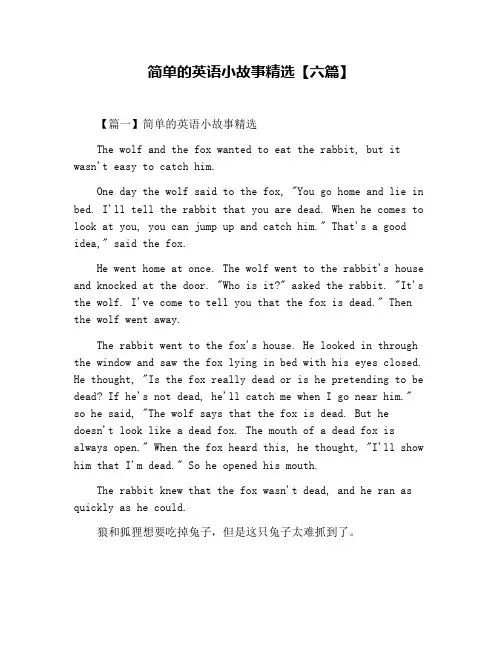 简单的英语小故事精选【六篇】

【篇一】简单的英语小故事精选

The wolf and the fox wanted to eat the rabbit, but it wasn't easy to catch him.

One day the wolf said to the fox, "You go home and lie in bed. I'll tell the rabbit that you are dead. When he comes to look at you, you can jump up and catch him." That's a good idea," said the fox.

He went home at once. The wolf went to the rabbit's house and knocked at the door. "Who is it?" asked the rabbit. "It's the wolf. I've come to tell you that the fox is dead." Then the wolf went away.

The rabbit went to the fox's house. He looked in through the window and saw the fox lying in bed with his eyes closed. He thought, "Is the fox really dead or is he pretending to be dead? If he's not dead, he'll catch me when I go near him." so he said, "The wolf says that the fox is dead. But he doesn't look like a dead fox. The mouth of a dead fox is always open." When the fox heard this, he thought, "I'll show him that I'm dead." So he opened his mouth.

The rabbit knew that the fox wasn't dead, and he ran as quickly as he could.

狼和狐狸想要吃掉兔子，但是这只兔子太难抓到了。